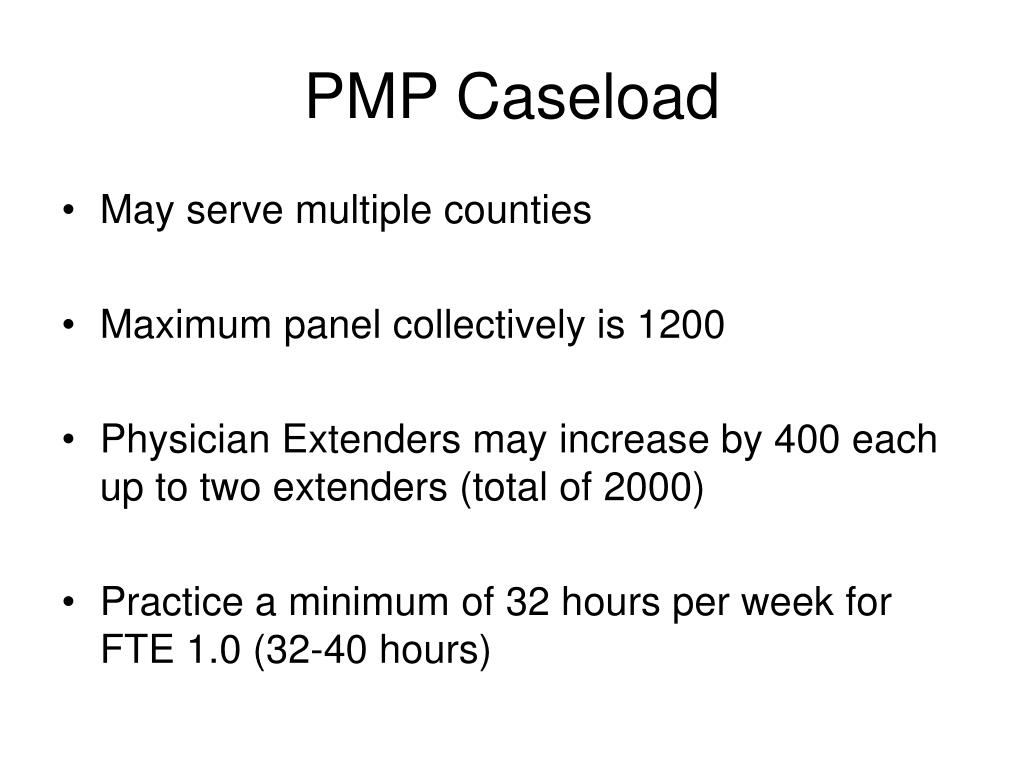 PMP Caseload

• May serve multiple counties

• Maximum panel collectively is 1200

• Physician Extenders may increase by 400 each up to two extenders (total of 2000)

• Practice a minimum of 32 hours per week for FTE 1.0 (32-40 hours)